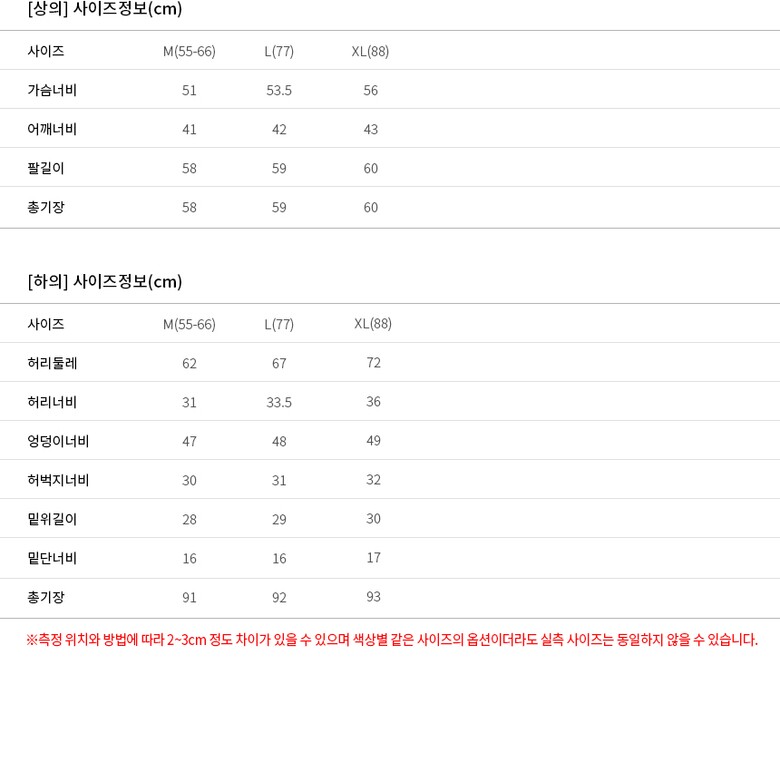 [상의] 사이즈정보(cm)

| 사이즈 | M(55-66) | L(77) | XL(88) |
|---|---|---|---|
| 가슴너비 | 51 | 53.5 | 56 |
| 어깨너비 | 41 | 42 | 43 |
| 팔길이 | 58 | 59 | 60 |
| 총기장 | 58 | 59 | 60 |

[하의] 사이즈정보(cm)

| 사이즈 | M(55-66) | L(77) | XL(88) |
|---|---|---|---|
| 허리둘레 | 62 | 67 | 72 |
| 허리너비 | 31 | 33.5 | 36 |
| 엉덩이너비 | 47 | 48 | 49 |
| 허벅지너비 | 30 | 31 | 32 |
| 밑위길이 | 28 | 29 | 30 |
| 밑단너비 | 16 | 16 | 17 |
| 총기장 | 91 | 92 | 93 |

※측정 위치와 방법에 따라 2~3cm 정도 차이가 있을 수 있으며 색상별 같은 사이즈의 옵션이더라도 실측 사이즈는 동일하지 않을 수 있습니다.